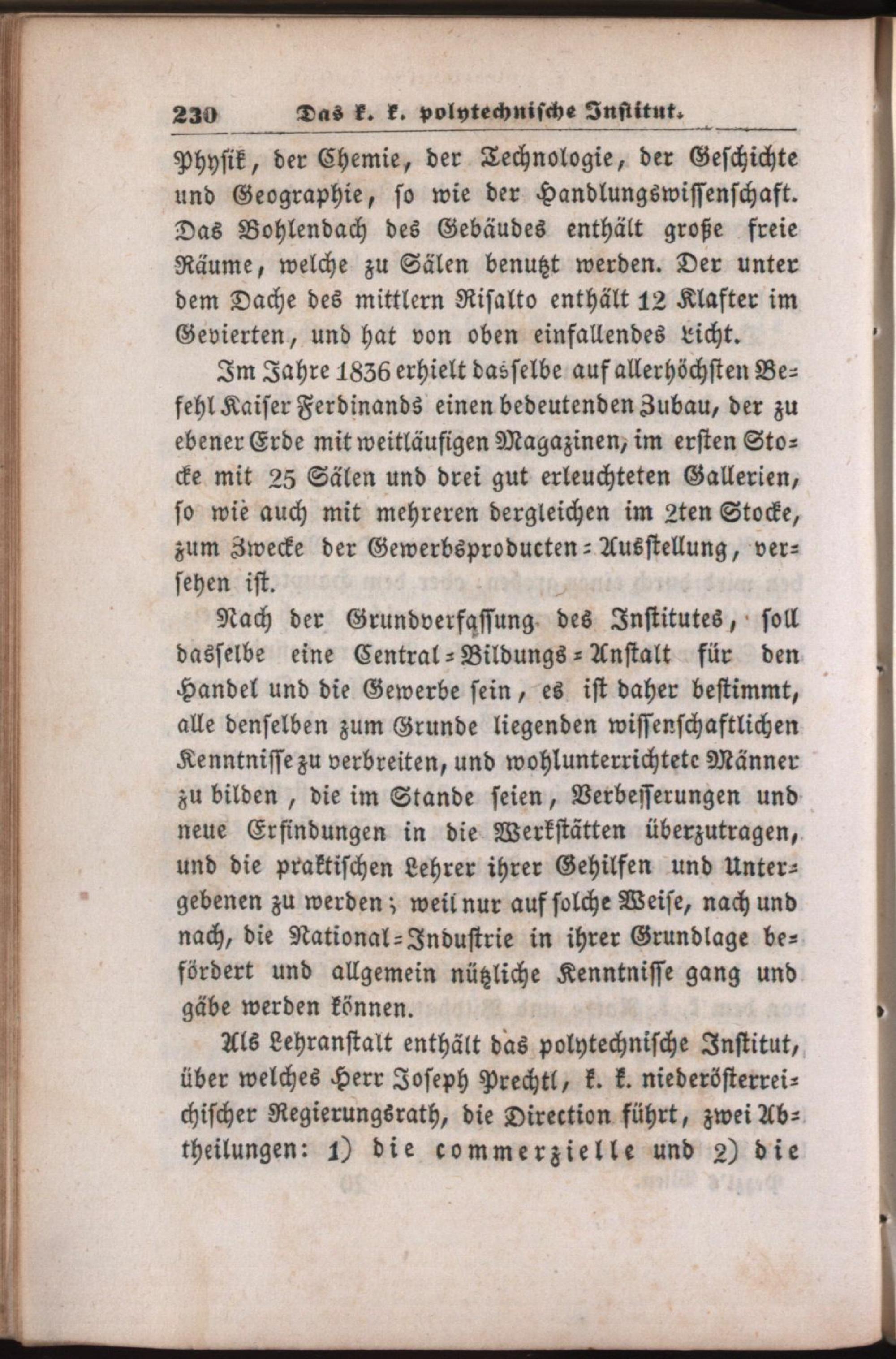 230 Das k. k. polytechnische Institut.

Physik, der Chemie, der Technologie, der Geschichte und Geographie, so wie der Handlungswissenschaft. Das Bohlendach des Gebäudes enthält große freie Räume, welche zu Sälen benutzt werden. Der unter dem Dache des mittlern Risalto enthält 12 Klafter im Gevierten, und hat von oben einfallendes Licht.

Im Jahre 1836 erhielt dasselbe auf allerhöchsten Befehl Kaiser Ferdinands einen bedeutenden Zubau, der zu ebener Erde mit weitläufigen Magazinen, im ersten Stocke mit 25 Sälen und drei gut erleuchteten Gallerien, so wie auch mit mehreren dergleichen im 2ten Stocke, zum Zwecke der Gewerbsproducten-Ausstellung, versehen ist.

Nach der Grundverfassung des Institutes, soll dasselbe eine Central-Bildungs-Anstalt für den Handel und die Gewerbe sein, es ist daher bestimmt, alle denselben zum Grunde liegenden wissenschaftlichen Kenntnisse zu verbreiten, und wohlunterrichtete Männer zu bilden, die im Stande seien, Verbesserungen und neue Erfindungen in die Werkstätten überzutragen, und die praktischen Lehrer ihrer Gehilfen und Untergebenen zu werden; weil nur auf solche Weise, nach und nach, die National-Industrie in ihrer Grundlage befördert und allgemein nützliche Kenntnisse gang und gäbe werden können.

Als Lehranstalt enthält das polytechnische Institut, über welches Herr Joseph Prechtl, k. k. niederösterreichischer Regierungsrath, die Direction führt, zwei Abtheilungen: 1) die commerzielle und 2) die